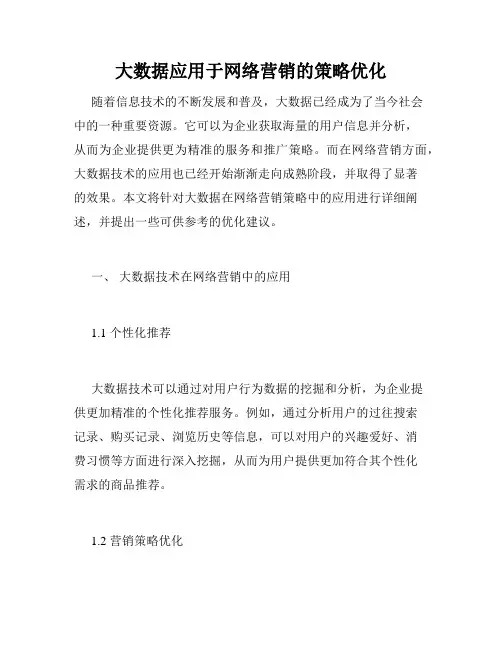 大数据应用于网络营销的策略优化

随着信息技术的不断发展和普及，大数据已经成为了当今社会中的一种重要资源。它可以为企业获取海量的用户信息并分析，从而为企业提供更为精准的服务和推广策略。而在网络营销方面，大数据技术的应用也已经开始渐渐走向成熟阶段，并取得了显著的效果。本文将针对大数据在网络营销策略中的应用进行详细阐述，并提出一些可供参考的优化建议。

一、 大数据技术在网络营销中的应用

1.1 个性化推荐

大数据技术可以通过对用户行为数据的挖掘和分析，为企业提供更加精准的个性化推荐服务。例如，通过分析用户的过往搜索记录、购买记录、浏览历史等信息，可以对用户的兴趣爱好、消费习惯等方面进行深入挖掘，从而为用户提供更加符合其个性化需求的商品推荐。

1.2 营销策略优化